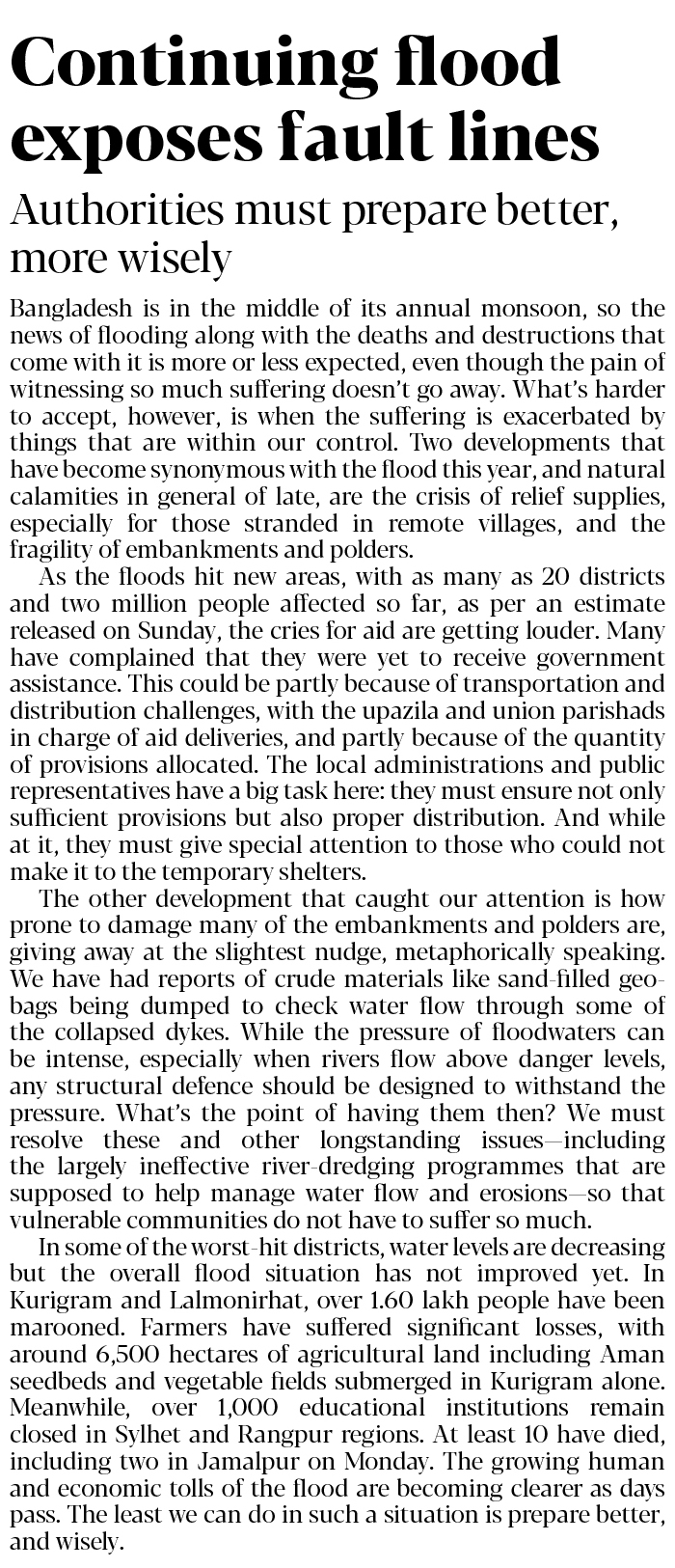 Continuing flood exposes fault lines

Authorities must prepare better, more wisely

Bangladesh is in the middle of its annual monsoon, so the news of flooding along with the deaths and destructions that come with it is more or less expected, even though the pain of witnessing so much suffering doesn't go away. What's harder to accept, however, is when the suffering is exacerbated by things that are within our control. Two developments that have become synonymous with the flood this year, and natural calamities in general of late, are the crisis of relief supplies, especially for those stranded in remote villages, and the fragility of embankments and polders.

As the floods hit new areas, with as many as 20 districts and two million people affected so far, as per an estimate released on Sunday, the cries for aid are getting louder. Many have complained that they were yet to receive government assistance. This could be partly because of transportation and distribution challenges, with the upazila and union parishads in charge of aid deliveries, and partly because of the quantity of provisions allocated. The local administrations and public representatives have a big task here: they must ensure not only sufficient provisions but also proper distribution. And while at it, they must give special attention to those who could not make it to the temporary shelters.

The other development that caught our attention is how prone to damage many of the embankments and polders are, giving away at the slightest nudge, metaphorically speaking. We have had reports of crude materials like sand-filled geobags being dumped to check water flow through some of the collapsed dykes. While the pressure of floodwaters can be intense, especially when rivers flow above danger levels, any structural defence should be designed to withstand the pressure. What's the point of having them then? We must resolve these and other longstanding issues—including the largely ineffective river-dredging programmes that are supposed to help manage water flow and erosions—so that vulnerable communities do not have to suffer so much.

In some of the worst-hit districts, water levels are decreasing but the overall flood situation has not improved yet. In Kurigram and Lalmonirhat, over 1.60 lakh people have been marooned. Farmers have suffered significant losses, with around 6,500 hectares of agricultural land including Aman seedbeds and vegetable fields submerged in Kurigram alone. Meanwhile, over 1,000 educational institutions remain closed in Sylhet and Rangpur regions. At least 10 have died, including two in Jamalpur on Monday. The growing human and economic tolls of the flood are becoming clearer as days pass. The least we can do in such a situation is prepare better, and wisely.